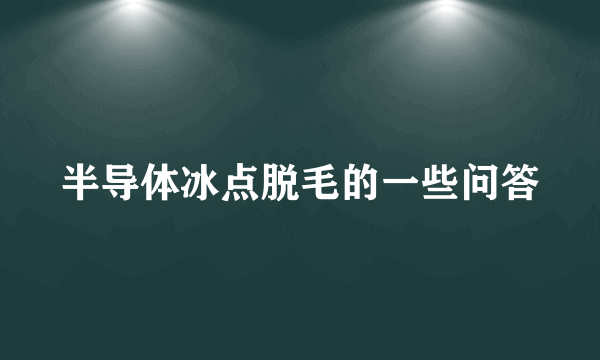 半导体冰点脱毛的一些问答